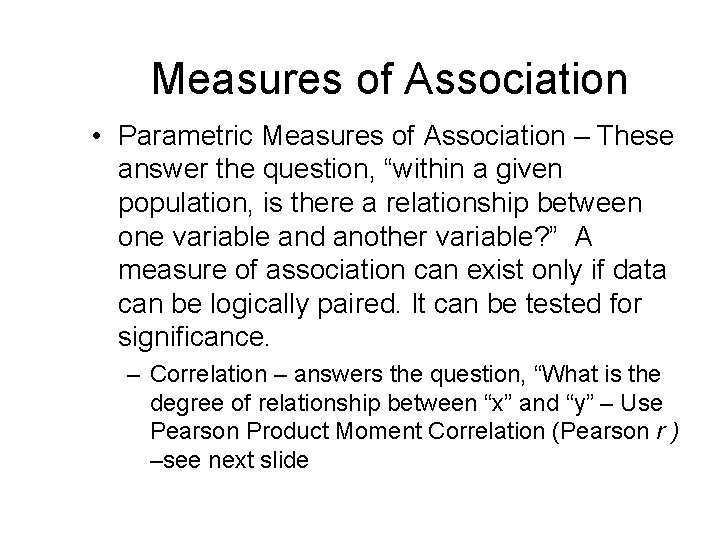 Measures of Association

• Parametric Measures of Association – These answer the question, "within a given population, is there a relationship between one variable and another variable?" A measure of association can exist only if data can be logically paired. It can be tested for significance.

– Correlation – answers the question, "What is the degree of relationship between "x" and "y" – Use Pearson Product Moment Correlation (Pearson r ) –see next slide